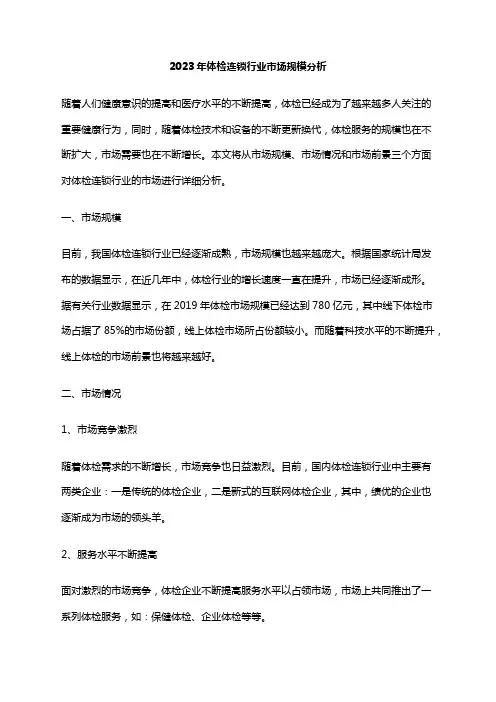 2023年体检连锁行业市场规模分析

随着人们健康意识的提高和医疗水平的不断提高，体检已经成为了越来越多人关注的重要健康行为，同时，随着体检技术和设备的不断更新换代，体检服务的规模也在不断扩大，市场需要也在不断增长。本文将从市场规模、市场情况和市场前景三个方面对体检连锁行业的市场进行详细分析。

一、市场规模

目前，我国体检连锁行业已经逐渐成熟，市场规模也越来越庞大。根据国家统计局发布的数据显示，在近几年中，体检行业的增长速度一直在提升，市场已经逐渐成形。据有关行业数据显示，在 2019 年体检市场规模已经达到 780 亿元，其中线下体检市场占据了 85%的市场份额，线上体检市场所占份额较小。而随着科技水平的不断提升，线上体检的市场前景也将越来越好。

二、市场情况

1、市场竞争激烈

随着体检需求的不断增长，市场竞争也日益激烈。目前，国内体检连锁行业中主要有两类企业：一是传统的体检企业，二是新式的互联网体检企业，其中，绩优的企业也逐渐成为市场的领头羊。

2、服务水平不断提高

面对激烈的市场竞争，体检企业不断提高服务水平以占领市场，市场上共同推出了一系列体检服务，如：保健体检、企业体检等等。